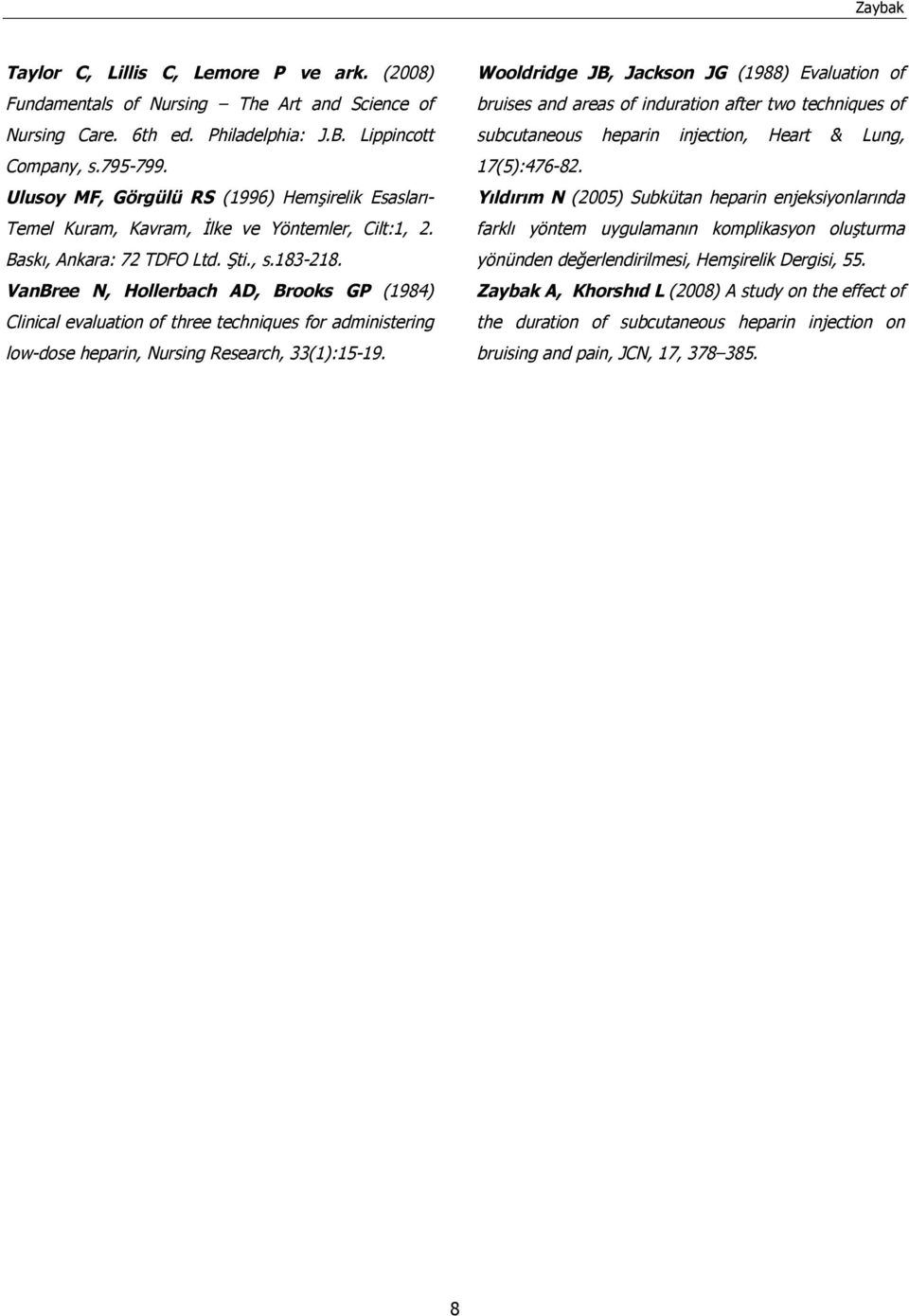 Zaybak

Taylor C, Lillis C, Lemore P ve ark. (2008) Fundamentals of Nursing – The Art and Science of Nursing Care. 6th ed. Philadelphia: J.B. Lippincott Company, s.795-799.

Ulusoy MF, Görgülü RS (1996) Hemşirelik Esasları-Temel Kuram, Kavram, İlke ve Yöntemler, Cilt:1, 2. Baskı, Ankara: 72 TDFO Ltd. Şti., s.183-218.

VanBree N, Hollerbach AD, Brooks GP (1984) Clinical evaluation of three techniques for administering low-dose heparin, Nursing Research, 33(1):15-19.

Wooldridge JB, Jackson JG (1988) Evaluation of bruises and areas of induration after two techniques of subcutaneous heparin injection, Heart & Lung, 17(5):476-82.

Yıldırım N (2005) Subkütan heparin enjeksiyonlarında farklı yöntem uygulamanın komplikasyon oluşturma yönünden değerlendirilmesi, Hemşirelik Dergisi, 55.

Zaybak A, Khorshıd L (2008) A study on the effect of the duration of subcutaneous heparin injection on bruising and pain, JCN, 17, 378–385.

8